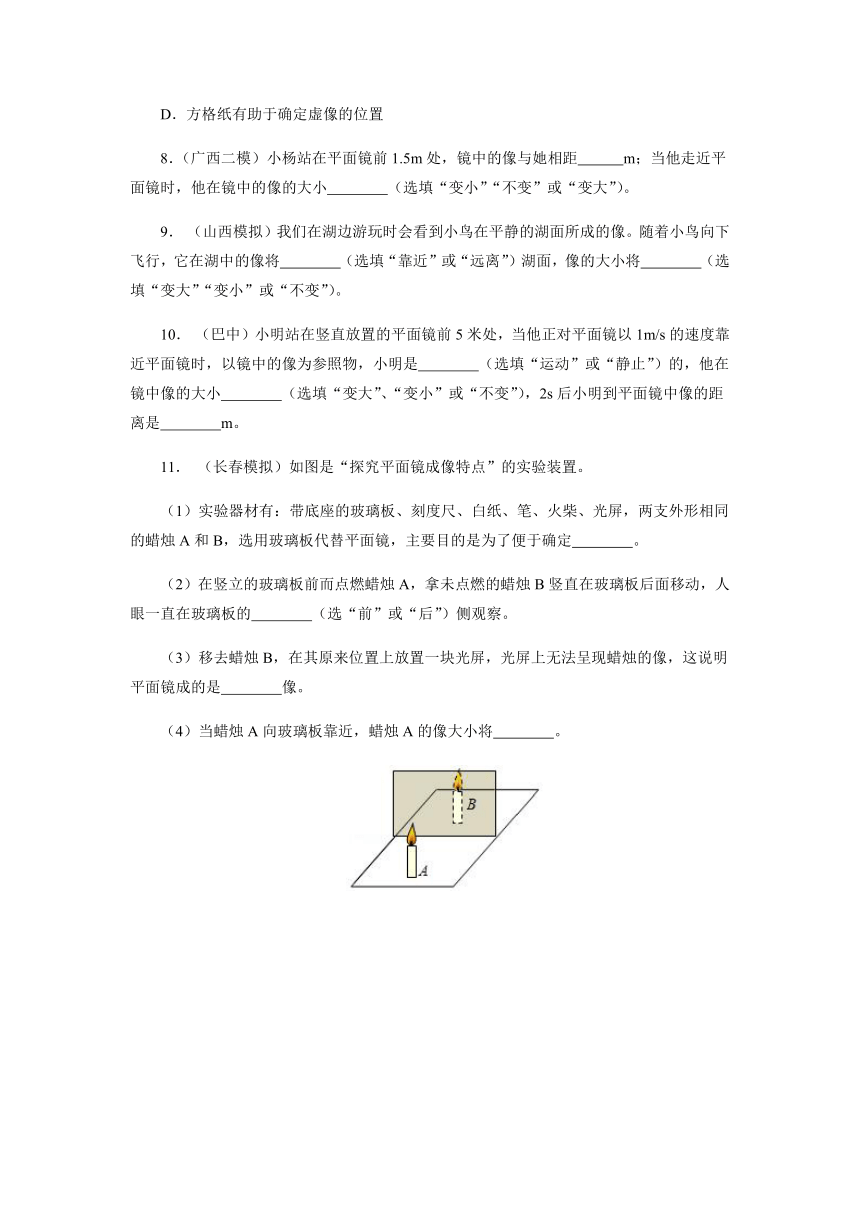 D．方格纸有助于确定虚像的位置

8．（广西二模）小杨站在平面镜前 1.5m 处，镜中的像与她相距______m；当他走近平面镜时，他在镜中的像的大小________（选填“变小”“不变”或“变大”）。

9．（山西模拟）我们在湖边游玩时会看到小鸟在平静的湖面所成的像。随着小鸟向下飞行，它在湖中的像将________（选填“靠近”或“远离”）湖面，像的大小将________（选填“变大”“变小”或“不变”）。

10．（巴中）小明站在竖直放置的平面镜前 5 米处，当他正对平面镜以 1m/s 的速度靠近平面镜时，以镜中的像为参照物，小明是________（选填“运动”或“静止”）的，他在镜中像的大小________（选填“变大”、“变小”或“不变”），2s 后小明到平面镜中像的距离是________m。

11．（长春模拟）如图是“探究平面镜成像特点”的实验装置。

（1）实验器材有：带底座的玻璃板、刻度尺、白纸、笔、火柴、光屏，两支外形相同的蜡烛 A 和 B，选用玻璃板代替平面镜，主要目的是为了便于确定________。

（2）在竖立的玻璃板前而点燃蜡烛 A，拿未点燃的蜡烛 B 竖直在玻璃板后面移动，人眼一直在玻璃板的________（选“前”或“后”）侧观察。

（3）移去蜡烛 B，在其原来位置上放置一块光屏，光屏上无法呈现蜡烛的像，这说明平面镜成的是________像。

（4）当蜡烛 A 向玻璃板靠近，蜡烛 A 的像大小将________。

B
A